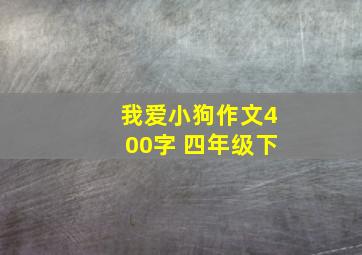 我爱小狗作文400字 四年级下